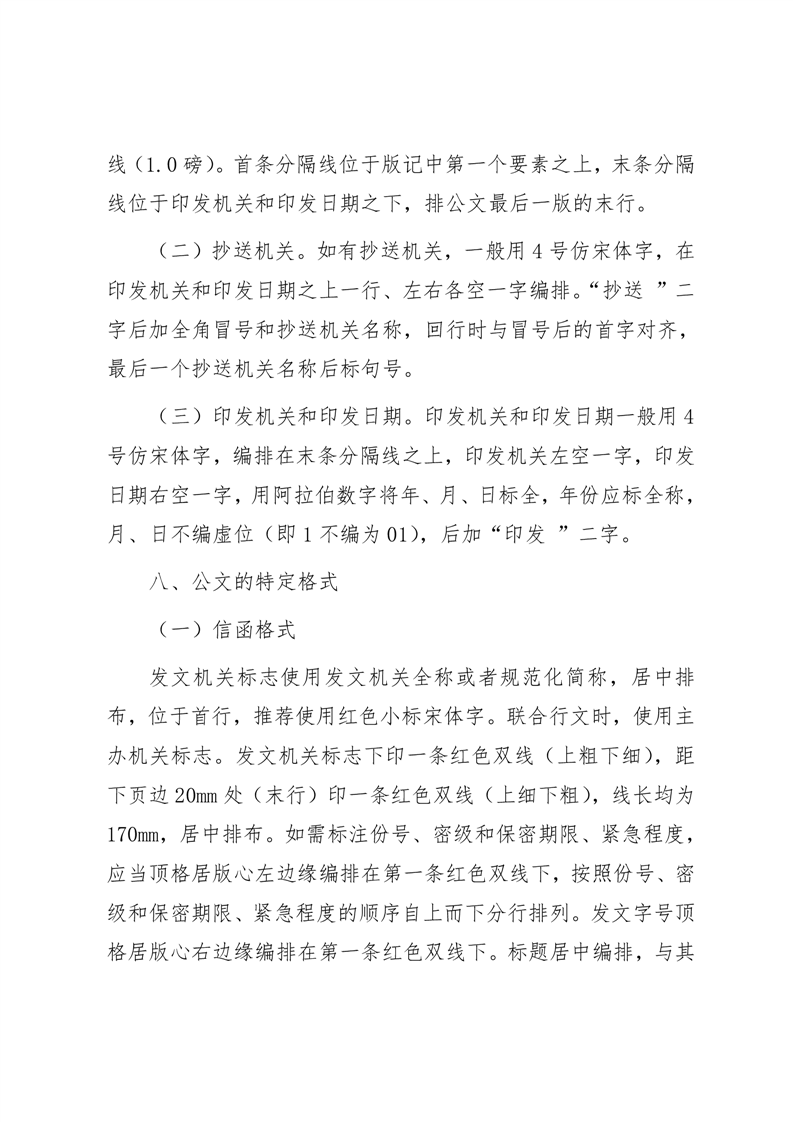 线（1.0 磅）。首条分隔线位于版记中第一个要素之上，末条分隔线位于印发机关和印发日期之下，排公文最后一版的末行。

（二）抄送机关。如有抄送机关，一般用 4 号仿宋体字，在印发机关和印发日期之上一行、左右各空一字编排。“抄送 ”二字后加全角冒号和抄送机关名称，回行时与冒号后的首字对齐，最后一个抄送机关名称后标句号。

（三）印发机关和印发日期。印发机关和印发日期一般用 4 号仿宋体字，编排在末条分隔线之上，印发机关左空一字，印发日期右空一字，用阿拉伯数字将年、月、日标全，年份应标全称，月、日不编虚位（即 1 不编为 01），后加“印发 ”二字。

八、公文的特定格式

（一）信函格式

发文机关标志使用发文机关全称或者规范化简称，居中排布，位于首行，推荐使用红色小标宋体字。联合行文时，使用主办机关标志。发文机关标志下印一条红色双线（上粗下细），距下页边 20mm 处（末行）印一条红色双线（上细下粗），线长均为 170mm，居中排布。如需标注份号、密级和保密期限、紧急程度，应当顶格居版心左边缘编排在第一条红色双线下，按照份号、密级和保密期限、紧急程度的顺序自上而下分行排列。发文字号顶格居版心右边缘编排在第一条红色双线下。标题居中编排，与其